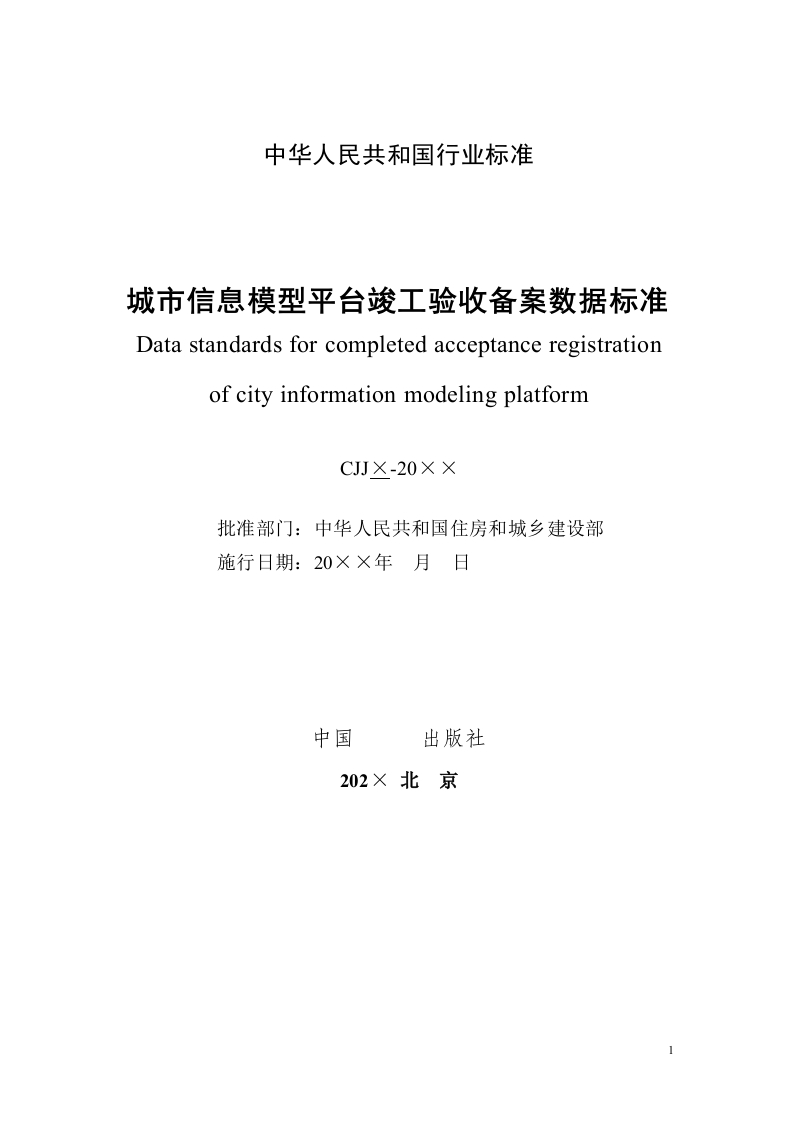 中华人民共和国行业标准

城市信息模型平台竣工验收备案数据标准
Data standards for completed acceptance registration of city information modeling platform

CJJ×-20××

批准部门：中华人民共和国住房和城乡建设部
施行日期：20××年 月 日

中国 出版社
202× 北 京

1